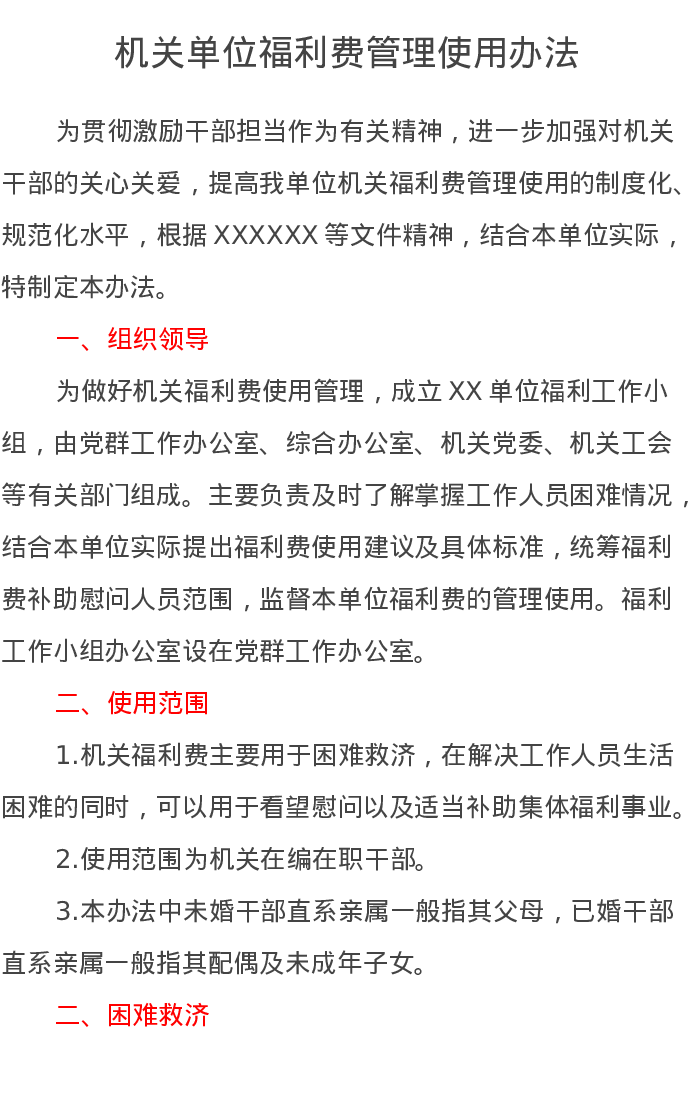 机关单位福利费管理使用办法

为贯彻激励干部担当作为有关精神，进一步加强对机关干部的关心关爱，提高我单位机关福利费管理使用的制度化、规范化水平，根据 XXXXXX 等文件精神，结合本单位实际，特制定本办法。

一、组织领导

为做好机关福利费使用管理，成立 XX 单位福利工作小组，由党群工作办公室、综合办公室、机关党委、机关工会等有关部门组成。主要负责及时了解掌握工作人员困难情况，结合本单位实际提出福利费使用建议及具体标准，统筹福利费补助慰问人员范围，监督本单位福利费的管理使用。福利工作小组办公室设在党群工作办公室。

二、使用范围

1.机关福利费主要用于困难救济，在解决工作人员生活困难的同时，可以用于看望慰问以及适当补助集体福利事业。

2.使用范围为机关在编在职干部。

3.本办法中未婚干部直系亲属一般指其父母，已婚干部直系亲属一般指其配偶及未成年子女。

二、困难救济